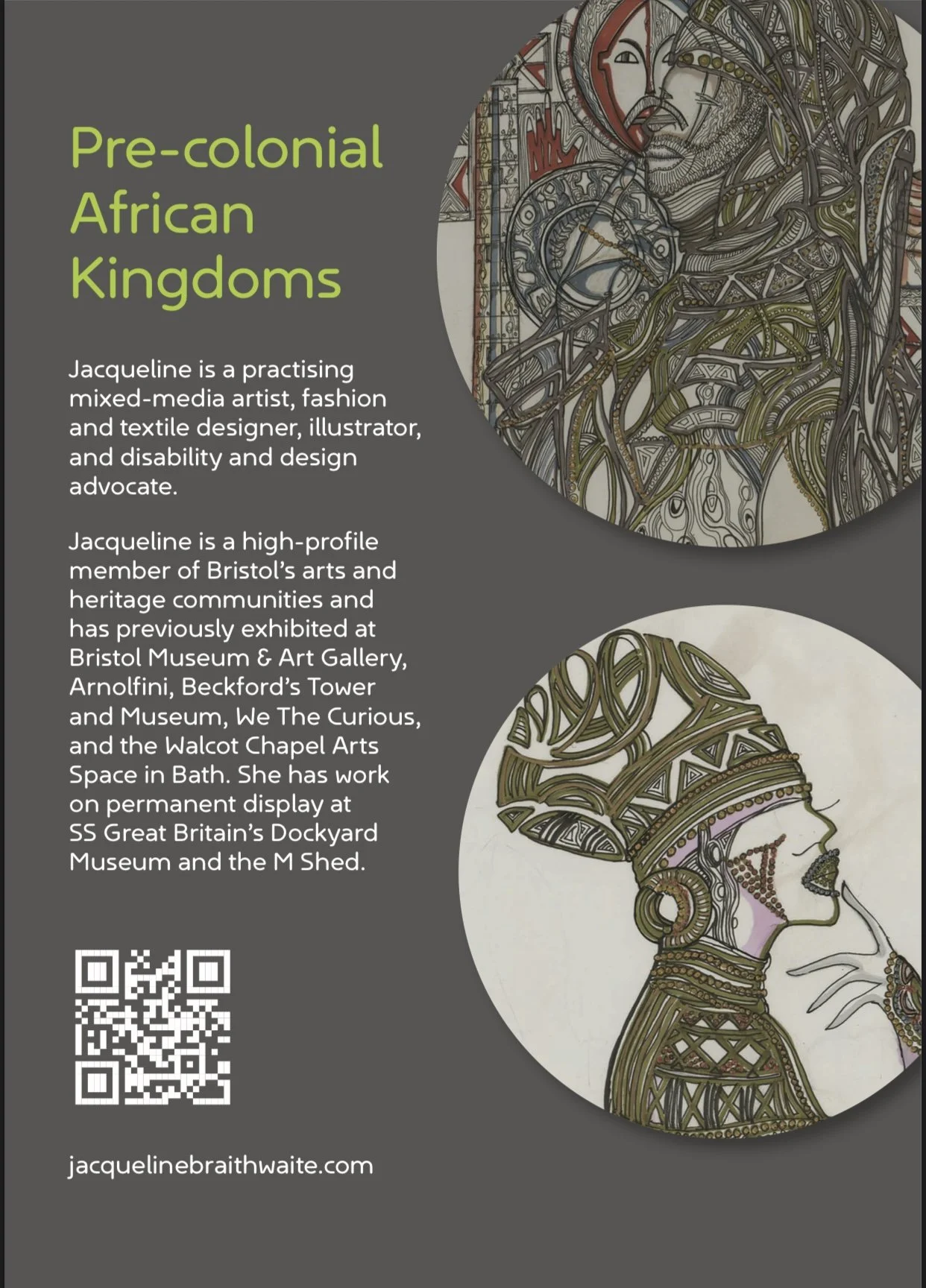 Pre-colonial African Kingdoms

Jacqueline is a practising mixed-media artist, fashion and textile designer, illustrator, and disability and design advocate.

Jacqueline is a high-profile member of Bristol's arts and heritage communities and has previously exhibited at Bristol Museum & Art Gallery, Arnolfini, Beckford's Tower and Museum, We The Curious, and the Walcot Chapel Arts Space in Bath. She has work on permanent display at SS Great Britain's Dockyard Museum and the M Shed.

jacquelinebraithwaite.com